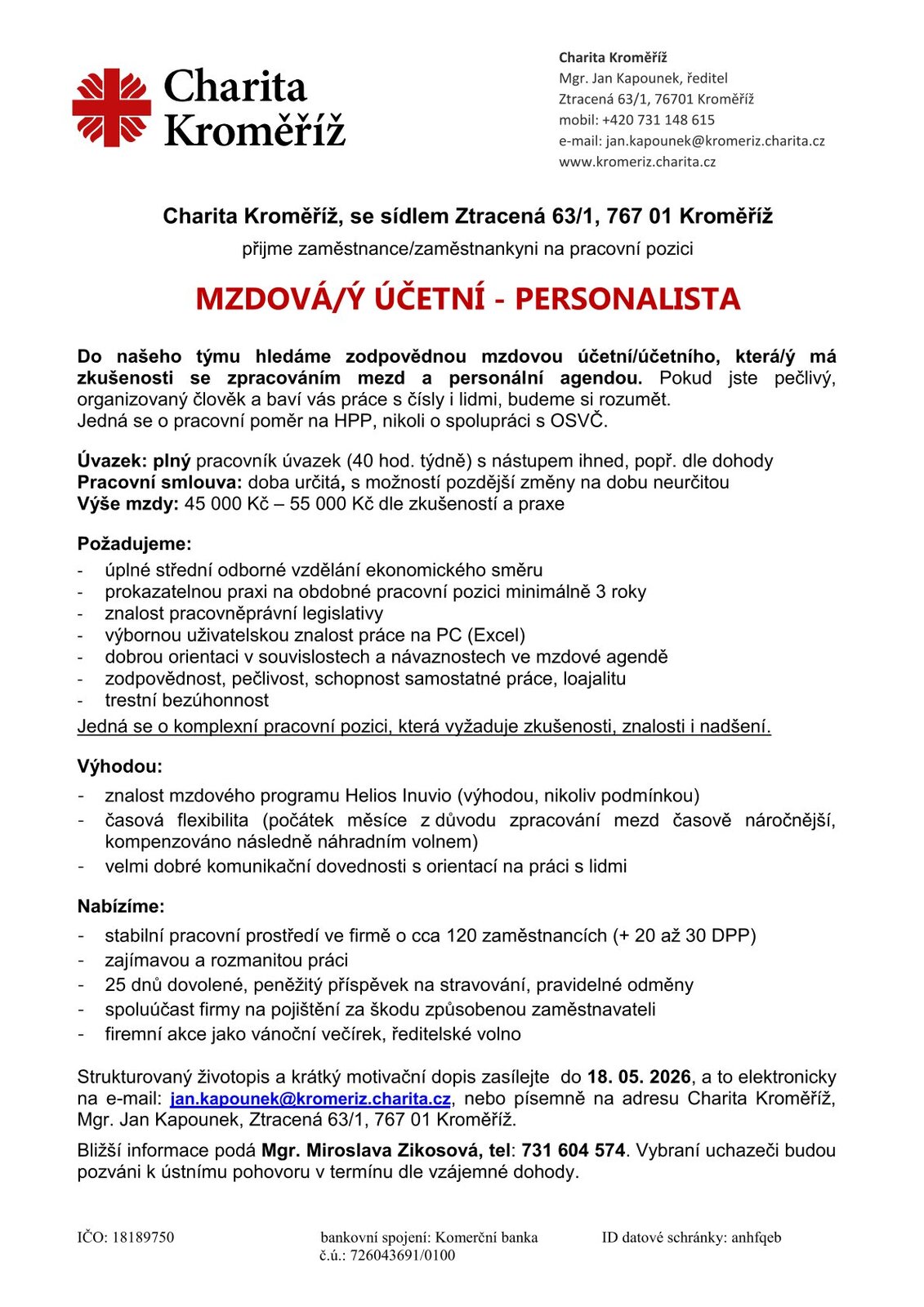 Charita
Kroměříž

Charita Kroměříž
Mgr. Jan Kapounek, ředitel
Ztracená 63/1, 76701 Kroměříž
mobil: +420 731 148 615
e-mail: jan.kapounek@kromeriz.charita.cz
www.kromeriz.charita.cz

Charita Kroměříž, se sídlem Ztracená 63/1, 767 01 Kroměříž

přijme zaměstnance/zaměstnankyni na pracovní pozici

MZDOVÁ/Ý ÚČETNÍ - PERSONALISTA

Do našeho týmu hledáme zodpovědnou mzdovou účetní/účetního, která/ý má zkušenosti se zpracováním mezd a personální agendou. Pokud jste pečlivý, organizovaný člověk a baví vás práce s čísly i lidmi, budeme si rozumět.
Jedná se o pracovní poměr na HPP, nikoli o spolupráci s OSVČ.

Úvazek: plný pracovník úvazek (40 hod. týdně) s nástupem ihned, popř. dle dohody
Pracovní smlouva: doba určitá, s možností pozdější změny na dobu neurčitou
Výše mzdy: 45 000 Kč – 55 000 Kč dle zkušeností a praxe

Požadujeme:
- úplné střední odborné vzdělání ekonomického směru
- prokazatelnou praxi na obdobné pracovní pozici minimálně 3 roky
- znalost pracovněprávní legislativy
- výbornou uživatelskou znalost práce na PC (Excel)
- dobrou orientaci v souvislostech a návaznostech ve mzdové agendě
- zodpovědnost, pečlivost, schopnost samostatné práce, loajalitu
- trestní bezúhonnost

Jedná se o komplexní pracovní pozici, která vyžaduje zkušenosti, znalosti i nadšení.

Výhodou:
- znalost mzdového programu Helios Inuvio (výhodou, nikoliv podmínkou)
- časová flexibilita (počátek měsíce z důvodu zpracování mezd časově náročnější, kompenzováno následně náhradním volnem)
- velmi dobré komunikační dovednosti s orientací na práci s lidmi

Nabízíme:
- stabilní pracovní prostředí ve firmě o cca 120 zaměstnancích (+ 20 až 30 DPP)
- zajímavou a rozmanitou práci
- 25 dnů dovolené, peněžitý příspěvek na stravování, pravidelné odměny
- spoluúčast firmy na pojištění za škodu způsobenou zaměstnavateli
- firemní akce jako vánoční večírek, ředitelské volno

Strukturovaný životopis a krátký motivační dopis zasílejte do 18. 05. 2026, a to elektronicky na e-mail: jan.kapounek@kromeriz.charita.cz, nebo písemně na adresu Charita Kroměříž, Mgr. Jan Kapounek, Ztracená 63/1, 767 01 Kroměříž.

Bližší informace podá Mgr. Miroslava Zikosová, tel: 731 604 574. Vybraní uchazeči budou pozváni k ústnímu pohovoru v termínu dle vzájemné dohody.

IČO: 18189750

bankovní spojení: Komerční banka
č.ú.: 726043691/0100

ID datové schránky: anhfqeb